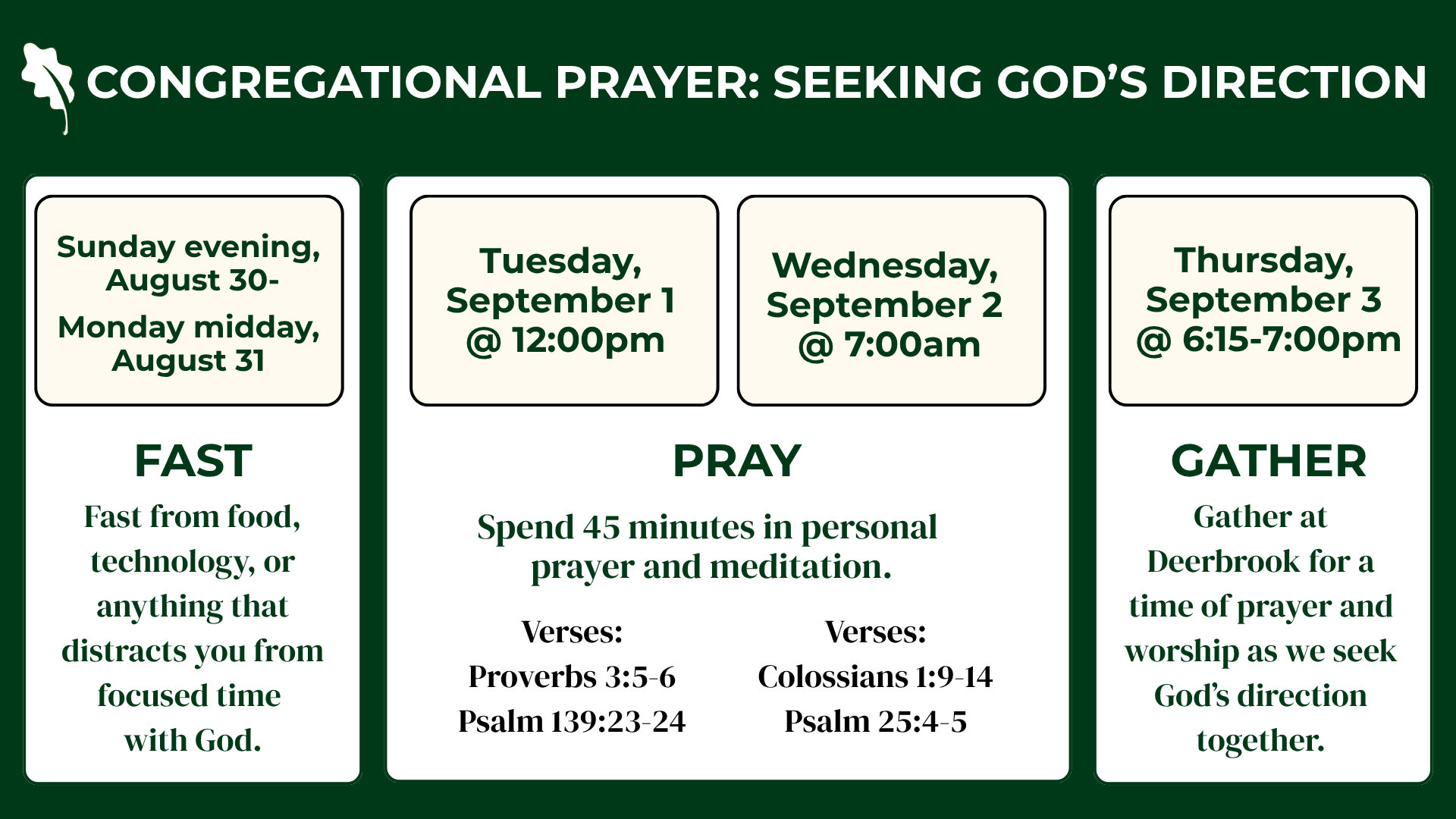 CONGREGATIONAL PRAYER: SEEKING GOD'S DIRECTION

Sunday evening, August 30-
Monday midday, August 31

FAST

Fast from food, technology, or anything that distracts you from focused time with God.

Tuesday, September 1 @ 12:00pm

Wednesday, September 2 @ 7:00am

PRAY

Spend 45 minutes in personal prayer and meditation.

Verses:
Proverbs 3:5-6
Psalm 139:23-24

Verses:
Colossians 1:9-14
Psalm 25:4-5

Thursday, September 3 @ 6:15-7:00pm

GATHER

Gather at Deerbrook for a time of prayer and worship as we seek God's direction together.